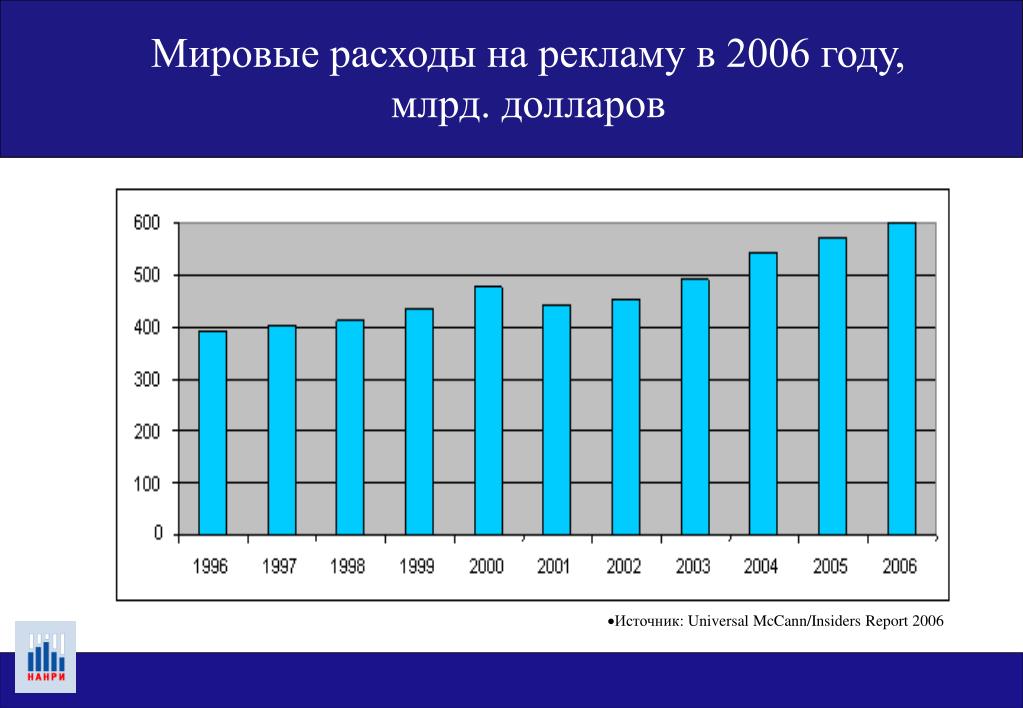 Мировые расходы на рекламу в 2006 году, млрд. долларов

600
500
400
300
200
100
0

1996 1997 1998 1999 2000 2001 2002 2003 2004 2005 2006

•Источник: Universal McCann/Insiders Report 2006

НАНРИ